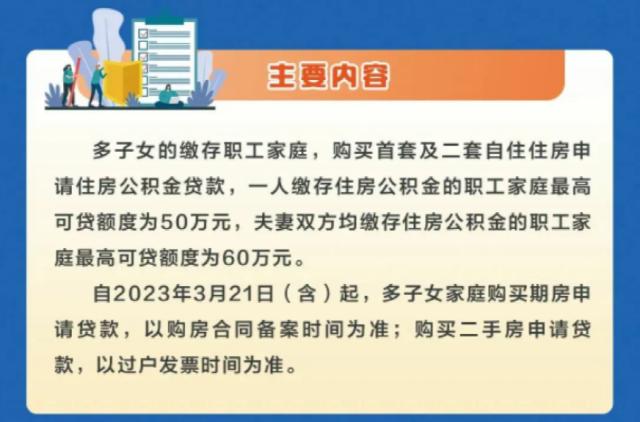 主要内容

多子女的缴存职工家庭，购买首套及二套自住住房申请住房公积金贷款，一人缴存住房公积金的职工家庭最高可贷额度为50万元，夫妻双方均缴存住房公积金的职工家庭最高可贷额度为60万元。

自2023年3月21日（含）起，多子女家庭购买期房申请贷款，以购房合同备案时间为准；购买二手房申请贷款，以过户发票时间为准。